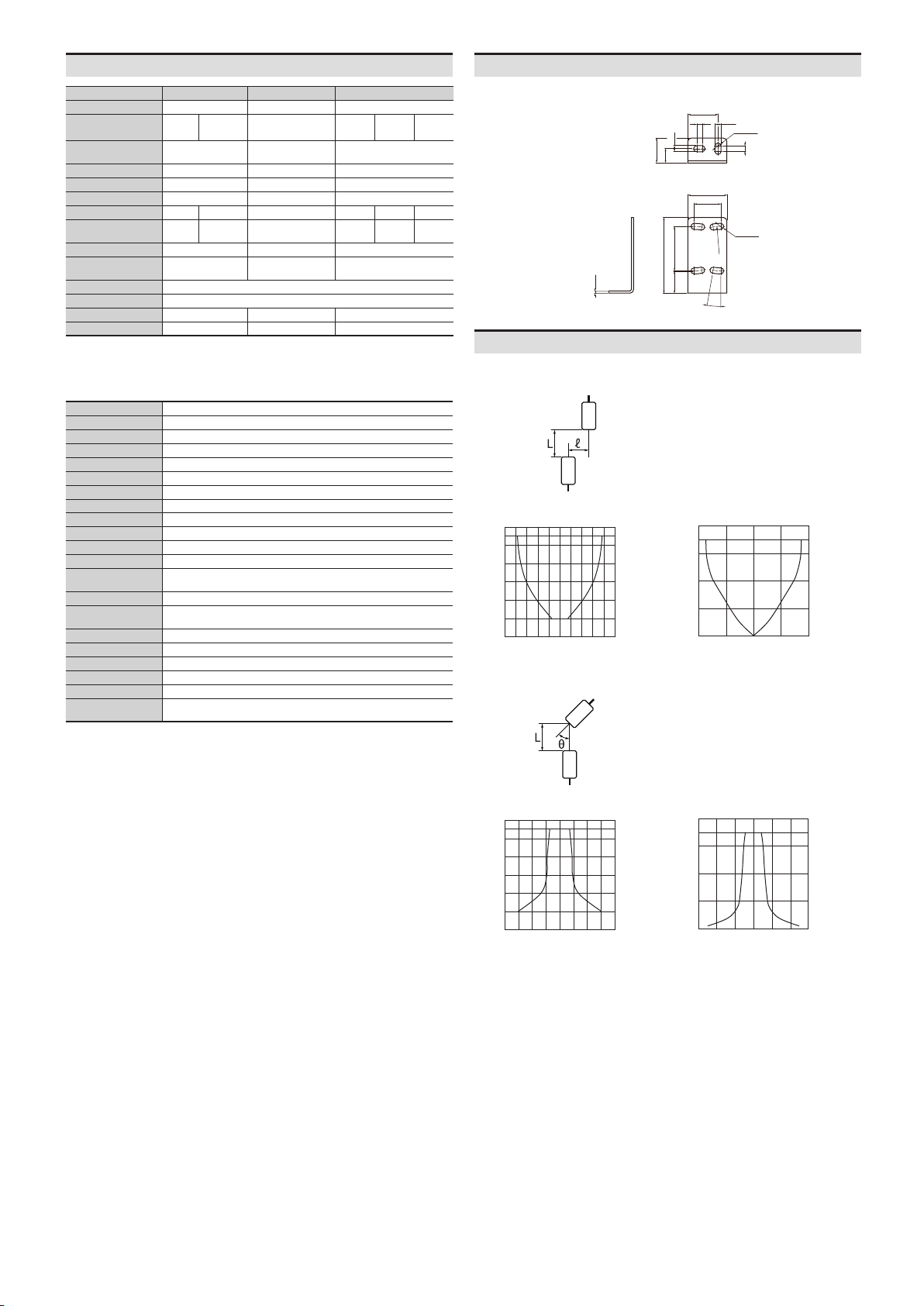 L

ℓ

L

θ